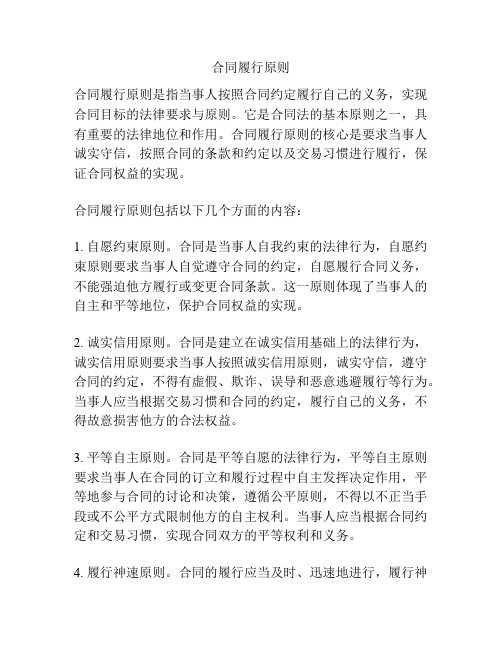 合同履行原则

合同履行原则是指当事人按照合同约定履行自己的义务，实现合同目标的法律要求与原则。它是合同法的基本原则之一，具有重要的法律地位和作用。合同履行原则的核心是要求当事人诚实守信，按照合同的条款和约定以及交易习惯进行履行，保证合同权益的实现。

合同履行原则包括以下几个方面的内容：

1. 自愿约束原则。合同是当事人自我约束的法律行为，自愿约束原则要求当事人自觉遵守合同的约定，自愿履行合同义务，不能强迫他方履行或变更合同条款。这一原则体现了当事人的自主和平等地位，保护合同权益的实现。

2. 诚实信用原则。合同是建立在诚实信用基础上的法律行为，诚实信用原则要求当事人按照诚实信用原则，诚实守信，遵守合同的约定，不得有虚假、欺诈、误导和恶意逃避履行等行为。当事人应当根据交易习惯和合同的约定，履行自己的义务，不得故意损害他方的合法权益。

3. 平等自主原则。合同是平等自愿的法律行为，平等自主原则要求当事人在合同的订立和履行过程中自主发挥决定作用，平等地参与合同的讨论和决策，遵循公平原则，不得以不正当手段或不公平方式限制他方的自主权利。当事人应当根据合同约定和交易习惯，实现合同双方的平等权利和义务。

4. 履行神速原则。合同的履行应当及时、迅速地进行，履行神